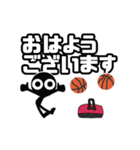 おはよう
ございます